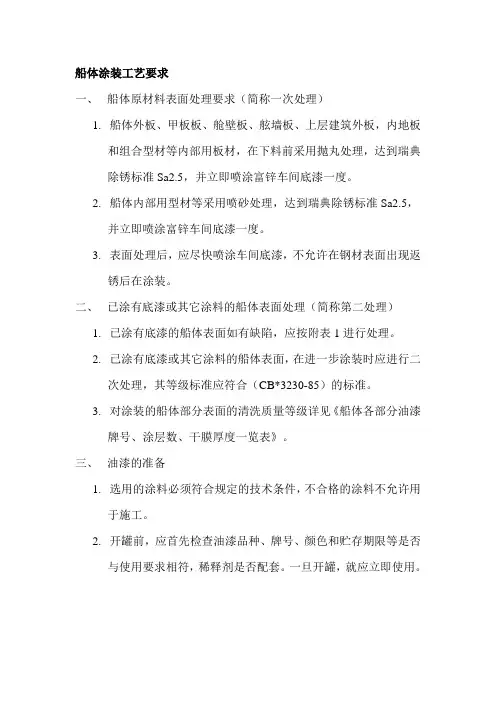 船体涂装工艺要求

一、 船体原材料表面处理要求（简称一次处理）

1. 船体外板、甲板板、舱壁板、舷墙板、上层建筑外板，内地板和组合型材等内部用板材，在下料前采用抛丸处理，达到瑞典除锈标准 Sa2.5，并立即喷涂富锌车间底漆一度。

2. 船体内部用型材等采用喷砂处理，达到瑞典除锈标准 Sa2.5，并立即喷涂富锌车间底漆一度。

3. 表面处理后，应尽快喷涂车间底漆，不允许在钢材表面出现返锈后在涂装。

二、 已涂有底漆或其它涂料的船体表面处理（简称第二处理）

1. 已涂有底漆的船体表面如有缺陷，应按附表 1 进行处理。

2. 已涂有底漆或其它涂料的船体表面，在进一步涂装时应进行二次处理，其等级标准应符合（CB*3230-85）的标准。

3. 对涂装的船体部分表面的清洗质量等级详见《船体各部分油漆牌号、涂层数、干膜厚度一览表》。

三、 油漆的准备

1. 选用的涂料必须符合规定的技术条件，不合格的涂料不允许用于施工。

2. 开罐前，应首先检查油漆品种、牌号、颜色和贮存期限等是否与使用要求相符，稀释剂是否配套。一旦开罐，就应立即使用。